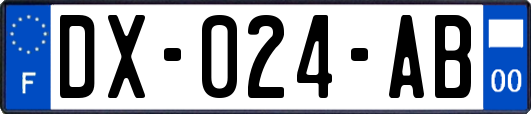 F
DX-024-AB
00